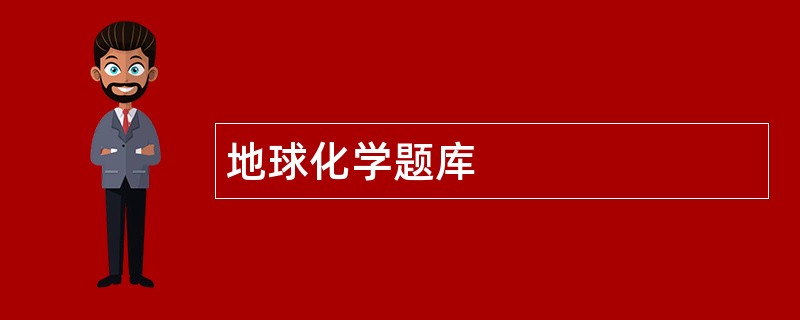 地球化学题库